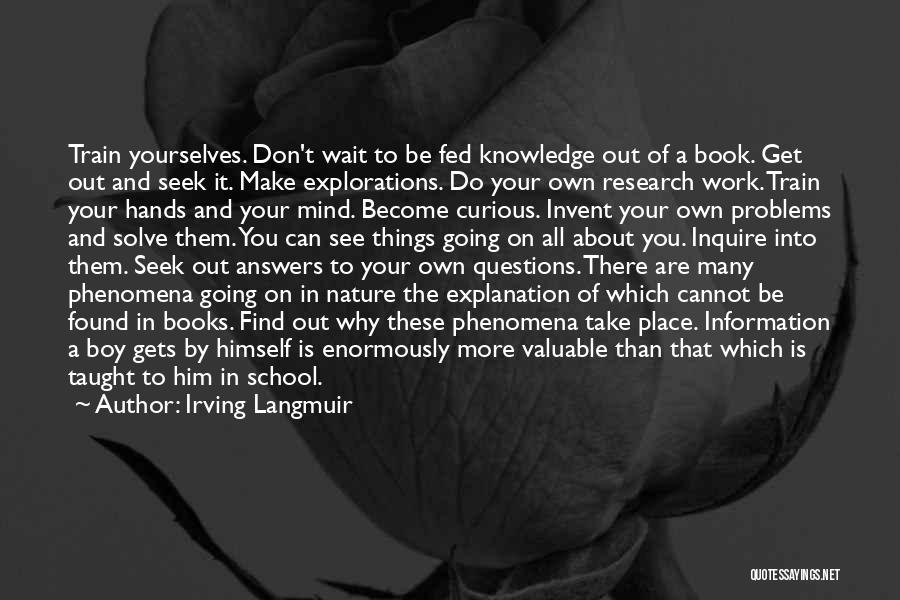 Train yourselves. Don't wait to be fed knowledge out of a book. Get out and seek it. Make explorations. Do your own research work. Train your hands and your mind. Become curious. Invent your own problems and solve them. You can see things going on all about you. Inquire into them. Seek out answers to your own questions. There are many phenomena going on in nature the explanation of which cannot be found in books. Find out why these phenomena take place. Information a boy gets by himself is enormously more valuable than that which is taught to him in school.

~ Author: Irving Langmuir

QUOTESSAYINGS.NET